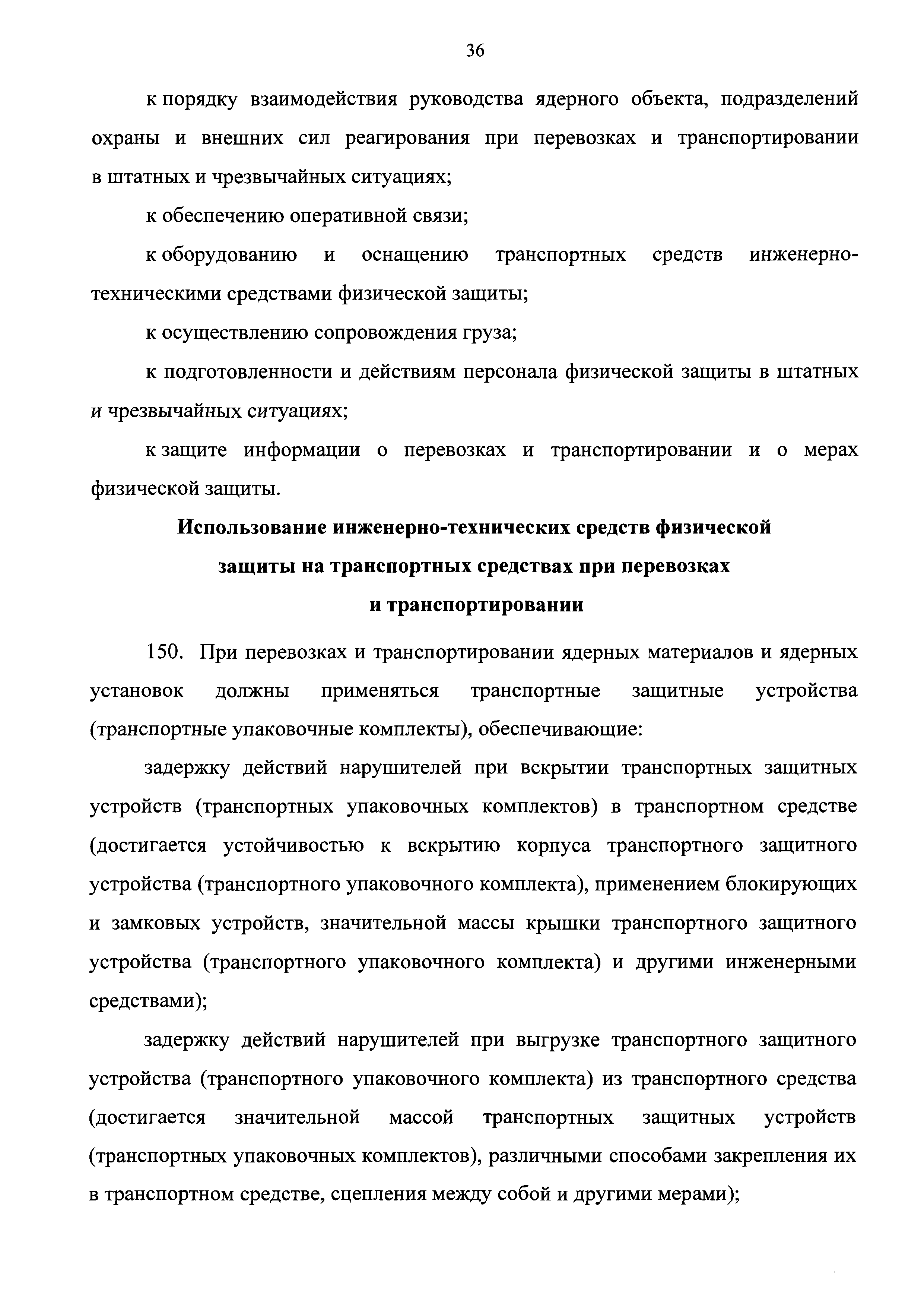 36

к порядку взаимодействия руководства ядерного объекта, подразделений охраны и внешних сил реагирования при перевозках и транспортировании в штатных и чрезвычайных ситуациях;

к обеспечению оперативной связи;

к оборудованию и оснащению транспортных средств инженерно-техническими средствами физической защиты;

к осуществлению сопровождения груза;

к подготовленности и действиям персонала физической защиты в штатных и чрезвычайных ситуациях;

к защите информации о перевозках и транспортировании и о мерах физической защиты.

Использование инженерно-технических средств физической защиты на транспортных средствах при перевозках и транспортировании

150. При перевозках и транспортировании ядерных материалов и ядерных установок должны применяться транспортные защитные устройства (транспортные упаковочные комплекты), обеспечивающие:

задержку действий нарушителей при вскрытии транспортных защитных устройств (транспортных упаковочных комплектов) в транспортном средстве (достигается устойчивостью к вскрытию корпуса транспортного защитного устройства (транспортного упаковочного комплекта), применением блокирующих и замковых устройств, значительной массы крышки транспортного защитного устройства (транспортного упаковочного комплекта) и другими инженерными средствами);

задержку действий нарушителей при выгрузке транспортного защитного устройства (транспортного упаковочного комплекта) из транспортного средства (достигается значительной массой транспортных защитных устройств (транспортных упаковочных комплектов), различными способами закрепления их в транспортном средстве, сцепления между собой и другими мерами);